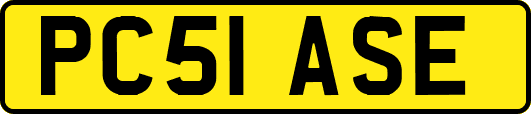 PC51 ASE